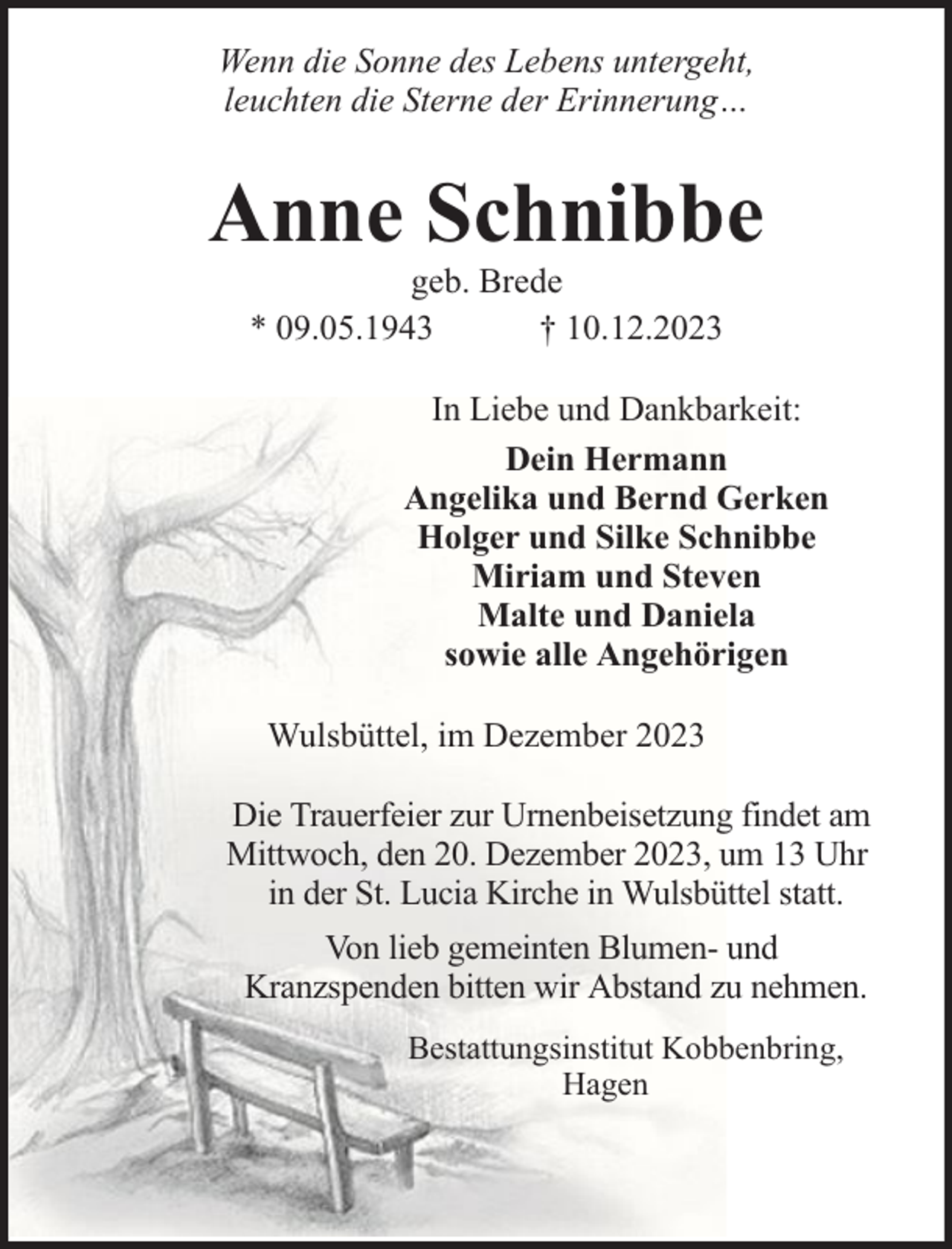 Wenn die Sonne des Lebens untergeht,
leuchten die Sterne der Erinnerung…

Anne Schnibbe

geb. Brede

* 09.05.1943   † 10.12.2023

In Liebe und Dankbarkeit:

Dein Hermann
Angelika und Bernd Gerken
Holger und Silke Schnibbe
Miriam und Steven
Malte und Daniela
sowie alle Angehörigen

Wulsbüttel, im Dezember 2023

Die Trauerfeier zur Urnenbeisetzung findet am Mittwoch, den 20. Dezember 2023, um 13 Uhr in der St. Lucia Kirche in Wulsbüttel statt.

Von lieb gemeinten Blumen- und Kranzspenden bitten wir Abstand zu nehmen.

Bestattungsinstitut Kobbenbring,
Hagen